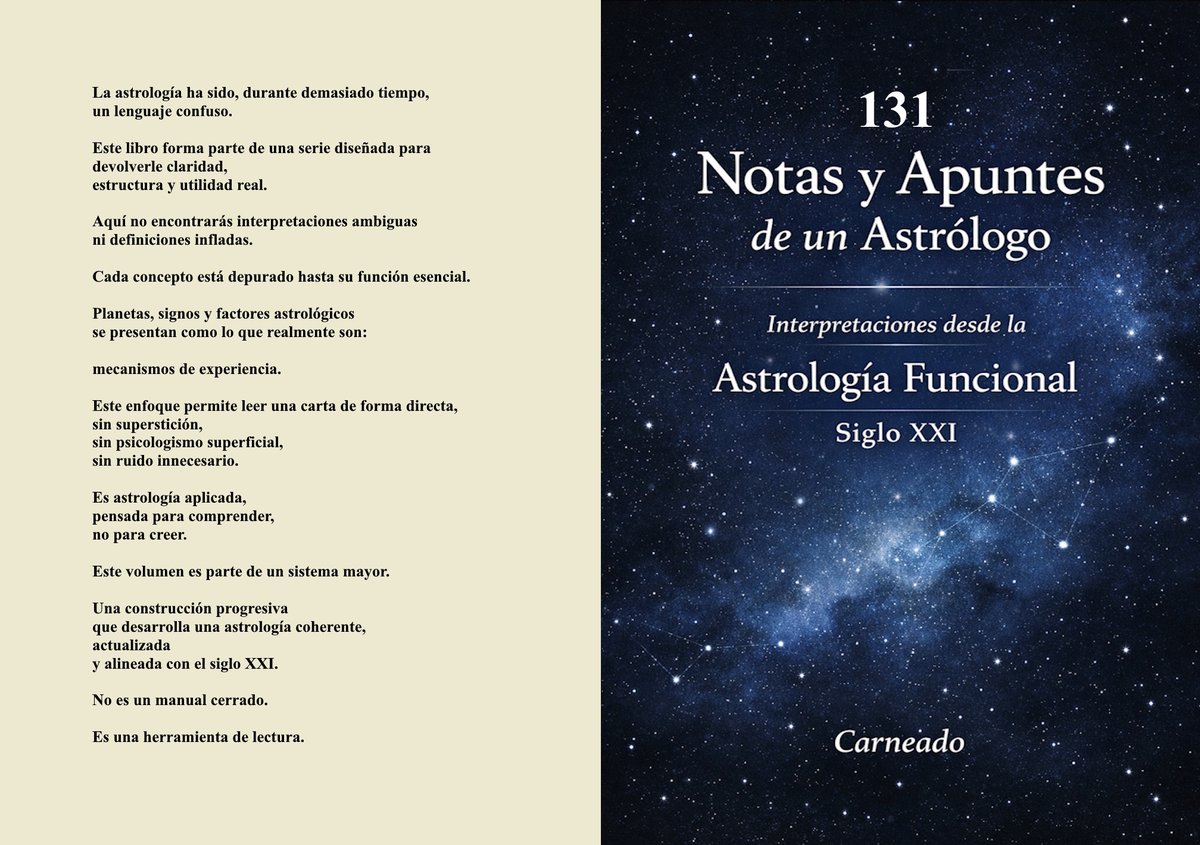 La astrología ha sido, durante demasiado tiempo,
un lenguaje confuso.

Este libro forma parte de una serie diseñada para
devolverle claridad,
estructura y utilidad real.

Aquí no encontrarás interpretaciones ambiguas
ni definiciones infladas.

Cada concepto está depurado hasta su función esencial.

Planetas, signos y factores astrológicos
se presentan como lo que realmente son:

mecanismos de experiencia.

Este enfoque permite leer una carta de forma directa,
sin superstición,
sin psicologismo superficial,
sin ruido innecesario.

Es astrología aplicada,
pensada para comprender,
no para creer.

Este volumen es parte de un sistema mayor.

Una construcción progresiva
que desarrolla una astrología coherente,
actualizada
y alineada con el siglo XXI.

No es un manual cerrado.

Es una herramienta de lectura.

131
Notas y Apuntes
de un Astrólogo

Interpretaciones desde la
Astrología Funcional
Siglo XXI

Carneado